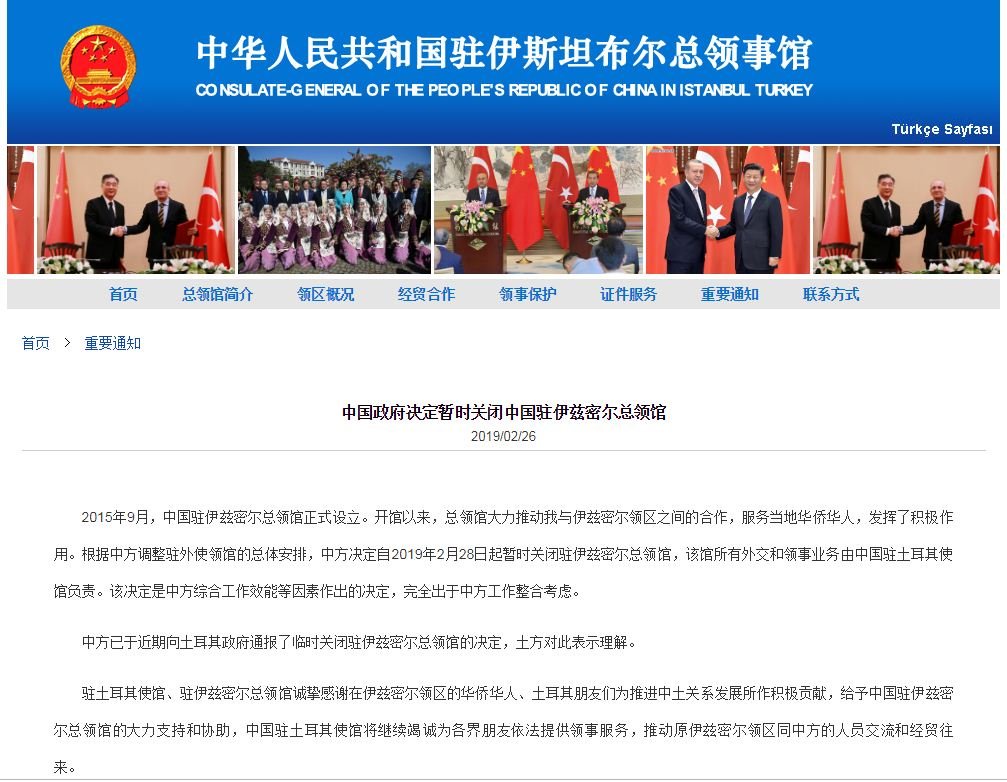 中华人民共和国驻伊斯坦布尔总领事馆
CONSULATE-GENERAL OF THE PEOPLE'S REPUBLIC OF CHINA IN ISTANBUL TURKEY

Türkçe Sayfası

首页 总领馆简介 领区概况 经贸合作 领事保护 证件服务 重要通知 联系方式

首页 > 重要通知

中国政府决定暂时关闭中国驻伊兹密尔总领馆
2019/02/26

2015年9月，中国驻伊兹密尔总领馆正式设立。开馆以来，总领馆大力推动我与伊兹密尔领区之间的合作，服务当地华侨华人，发挥了积极作用。根据中方调整驻外使领馆的总体安排，中方决定自2019年2月28日起暂时关闭驻伊兹密尔总领馆，该馆所有外交和领事业务由中国驻土耳其使馆负责。该决定是中方综合工作效能等因素作出的决定，完全出于中方工作整合考虑。

中方已于近期向土耳其政府通报了临时关闭驻伊兹密尔总领馆的决定，土方对此表示理解。

驻土耳其使馆、驻伊兹密尔总领馆诚挚感谢在伊兹密尔领区的华侨华人、土耳其朋友们为推进中土关系发展所作积极贡献，给予中国驻伊兹密尔总领馆的大力支持和协助，中国驻土耳其使馆将继续竭诚为各界朋友依法提供领事服务，推动原伊兹密尔领区同中方的人员交流和经贸往来。